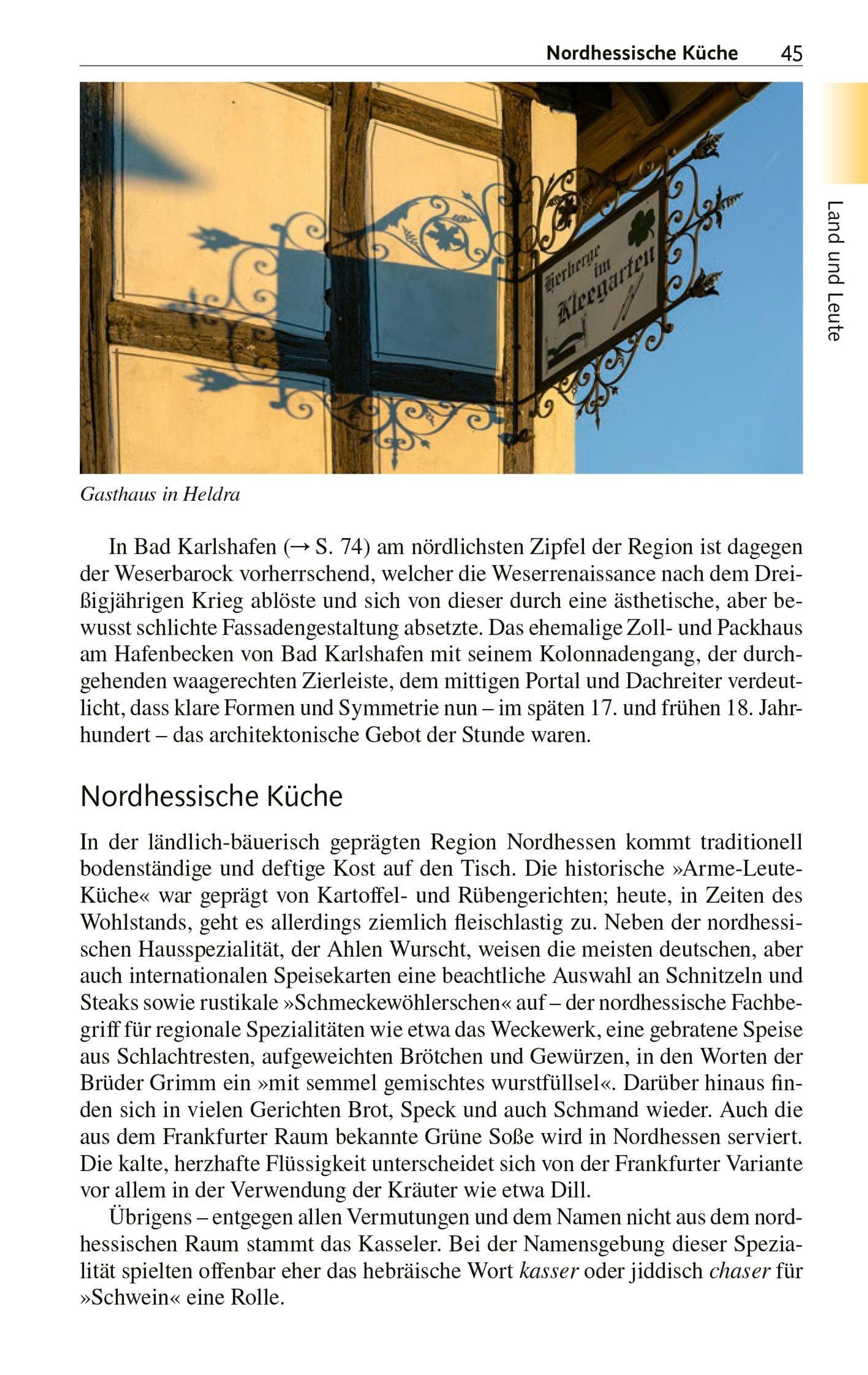 Nordhessische Küche 45

Land und Leute

Herberge im Kleegarten

Gasthaus in Heldra

In Bad Karlshafen (→ S. 74) am nördlichsten Zipfel der Region ist dagegen der Weserbarock vorherrschend, welcher die Weserrenaissance nach dem Dreißigjährigen Krieg ablöste und sich von dieser durch eine ästhetische, aber bewusst schlichte Fassadengestaltung absetzte. Das ehemalige Zoll- und Packhaus am Hafenbecken von Bad Karlshafen mit seinem Kolonnadengang, der durchgehenden waagerechten Zierleiste, dem mittigen Portal und Dachreiter verdeutlicht, dass klare Formen und Symmetrie nun – im späten 17. und frühen 18. Jahrhundert – das architektonische Gebot der Stunde waren.

Nordhessische Küche

In der ländlich-bäuerisch geprägten Region Nordhessen kommt traditionell bodenständige und deftige Kost auf den Tisch. Die historische »Arme-Leute-Küche« war geprägt von Kartoffel- und Rübengerichten; heute, in Zeiten des Wohlstands, geht es allerdings ziemlich fleischlastig zu. Neben der nordhessischen Hausspezialität, der Ahlen Wurscht, weisen die meisten deutschen, aber auch internationalen Speisekarten eine beachtliche Auswahl an Schnitzeln und Steaks sowie rustikale »Schmeckewöhlerschen« auf – der nordhessische Fachbegriff für regionale Spezialitäten wie etwa das Weckewerk, eine gebratene Speise aus Schlachtresten, aufgeweichten Brötchen und Gewürzen, in den Worten der Brüder Grimm ein »mit semmel gemischtes wurstfüllsel«. Darüber hinaus finden sich in vielen Gerichten Brot, Speck und auch Schmand wieder. Auch die aus dem Frankfurter Raum bekannte Grüne Soße wird in Nordhessen serviert. Die kalte, herzhafte Flüssigkeit unterscheidet sich von der Frankfurter Variante vor allem in der Verwendung der Kräuter wie etwa Dill.

Übrigens – entgegen allen Vermutungen und dem Namen nicht aus dem nordhessischen Raum stammt das Kasseler. Bei der Namensgebung dieser Spezialität spielten offenbar eher das hebräische Wort kasser oder jiddisch chaser für »Schwein« eine Rolle.